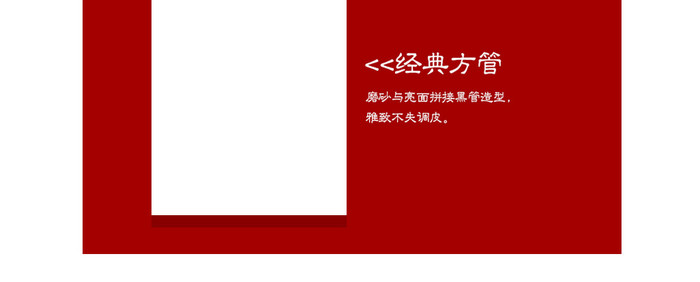 <<经典方管

磨砂与亮面拼接黑管造型，
雅致不失调皮。